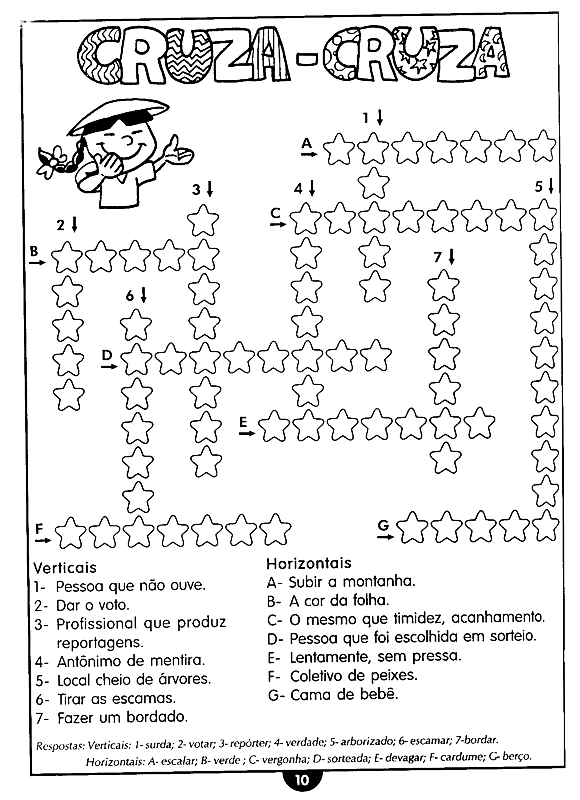 CRUZA-CRUZA

1
A
3
4
5
C
2
B
7
6
D
E
F
G

Verticais
1- Pessoa que não ouve.
2- Dar o voto.
3- Profissional que produz reportagens.
4- Antônimo de mentira.
5- Local cheio de árvores.
6- Tirar as escamas.
7- Fazer um bordado.

Horizontais
A- Subir a montanha.
B- A cor da folha.
C- O mesmo que timidez, acanhamento.
D- Pessoa que foi escolhida em sorteio.
E- Lentamente, sem pressa.
F- Coletivo de peixes.
G- Cama de bebê.

Respostas: Verticais: 1- surda; 2- votar; 3- repórter; 4- verdade; 5- arborizado; 6- escamar; 7-bordar.
Horizontais: A- escalar; B- verde ; C- vergonha; D- sorteada; E- devagar; F- cardume; G- berço.

10